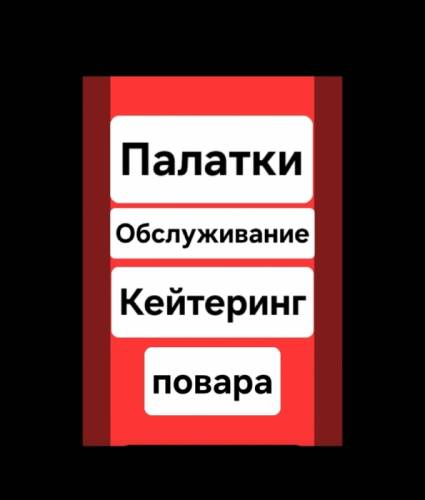 Палатки

Обслуживание

Кейтеринг

повара